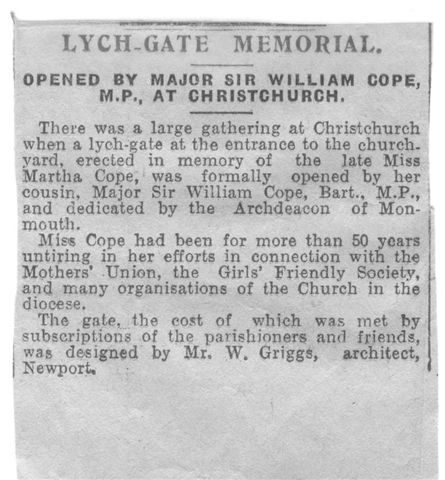 LYCH-GATE MEMORIAL.

OPENED BY MAJOR SIR WILLIAM COPE, M.P., AT CHRISTCHURCH.

There was a large gathering at Christchurch when a lych-gate at the entrance to the churchyard, erected in memory of the late Miss Martha Cope, was formally opened by her cousin, Major Sir William Cope, Bart., M.P., and dedicated by the Archdeacon of Monmouth.

Miss Cope had been for more than 50 years untiring in her efforts in connection with the Mothers' Union, the Girls' Friendly Society, and many organisations of the Church in the diocese.

The gate, the cost of which was met by subscriptions of the parishioners and friends, was designed by Mr. W. Griggs, architect, Newport.